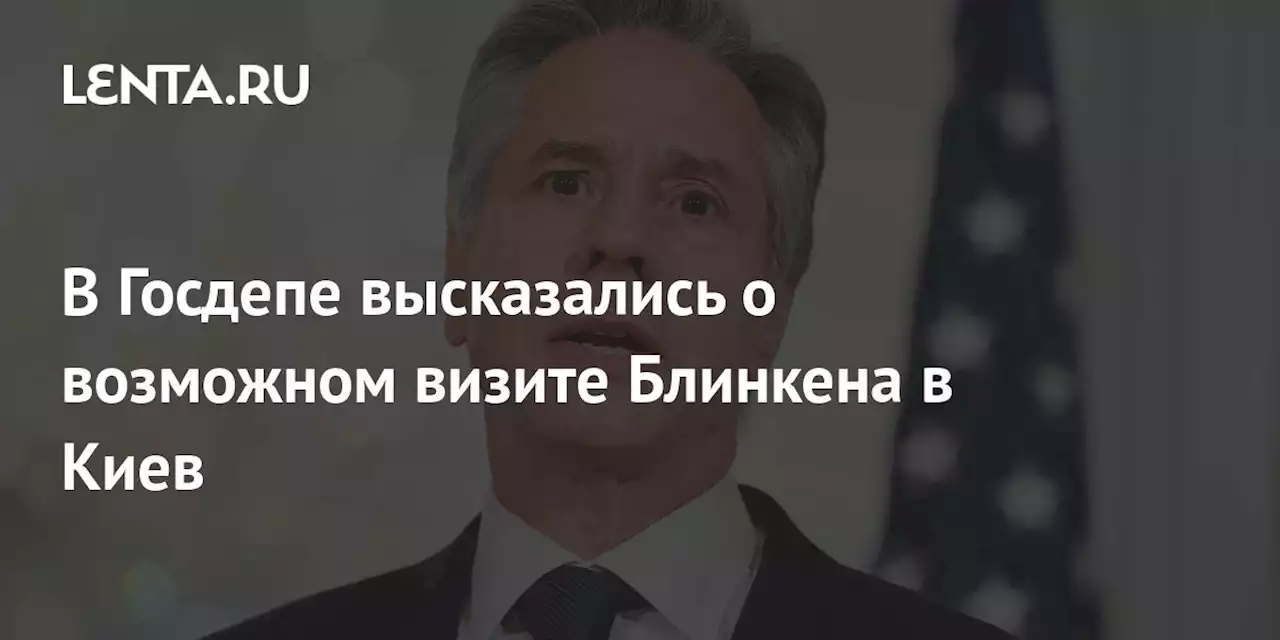 LENTA.RU

В Госдепе высказались о возможном визите Блинкена в Киев